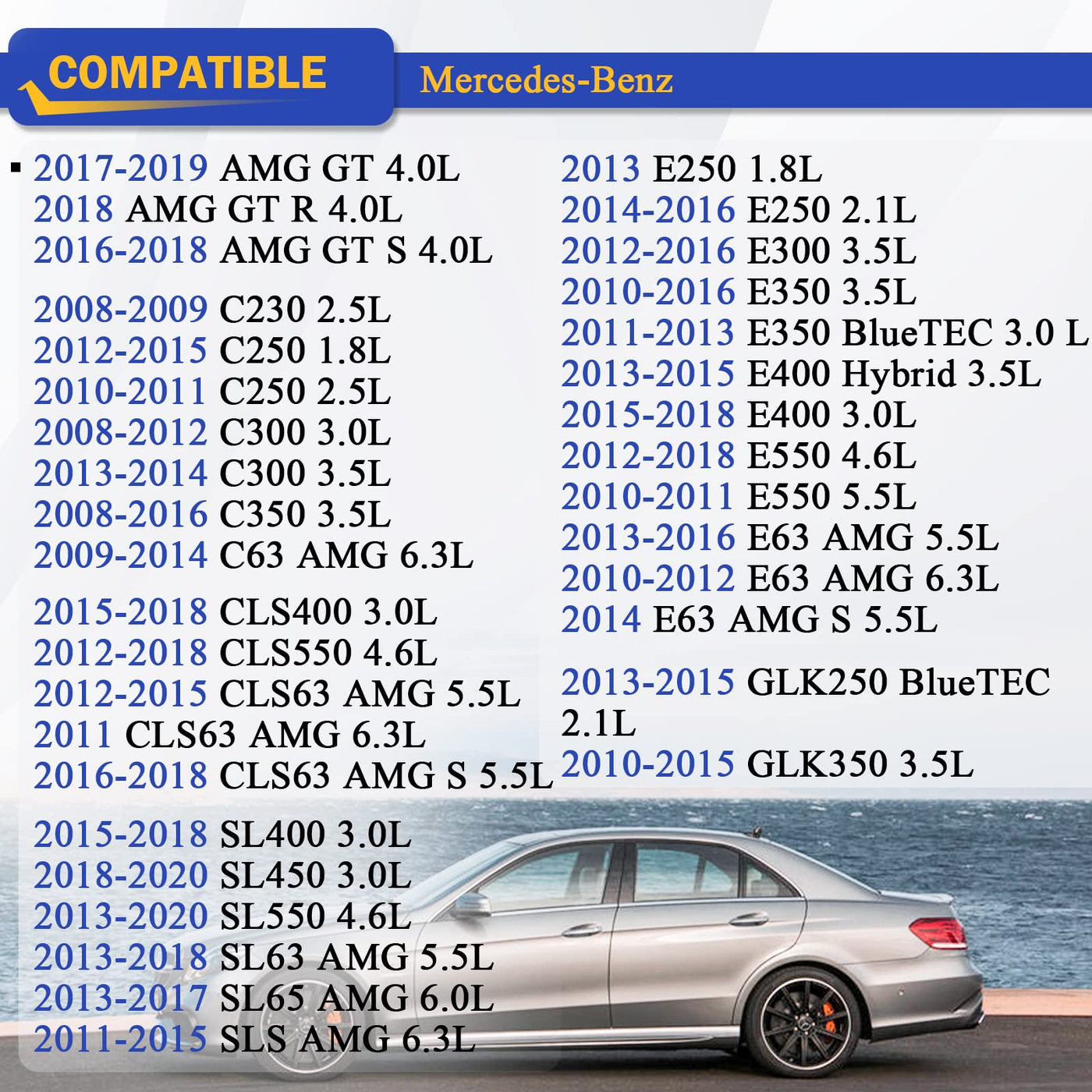 COMPATIBLE

Mercedes-Benz

▪ 2017-2019 AMG GT 4.0L
2018 AMG GT R 4.0L
2016-2018 AMG GT S 4.0L

2008-2009 C230 2.5L
2012-2015 C250 1.8L
2010-2011 C250 2.5L
2008-2012 C300 3.0L
2013-2014 C300 3.5L
2008-2016 C350 3.5L
2009-2014 C63 AMG 6.3L

2015-2018 CLS400 3.0L
2012-2018 CLS550 4.6L
2012-2015 CLS63 AMG 5.5L
2011 CLS63 AMG 6.3L
2016-2018 CLS63 AMG S 5.5L

2015-2018 SL400 3.0L
2018-2020 SL450 3.0L
2013-2020 SL550 4.6L
2013-2018 SL63 AMG 5.5L
2013-2017 SL65 AMG 6.0L
2011-2015 SLS AMG 6.3L

2013 E250 1.8L
2014-2016 E250 2.1L
2012-2016 E300 3.5L
2010-2016 E350 3.5L
2011-2013 E350 BlueTEC 3.0 L
2013-2015 E400 Hybrid 3.5L
2015-2018 E400 3.0L
2012-2018 E550 4.6L
2010-2011 E550 5.5L
2013-2016 E63 AMG 5.5L
2010-2012 E63 AMG 6.3L
2014 E63 AMG S 5.5L

2013-2015 GLK250 BlueTEC 2.1L
2010-2015 GLK350 3.5L